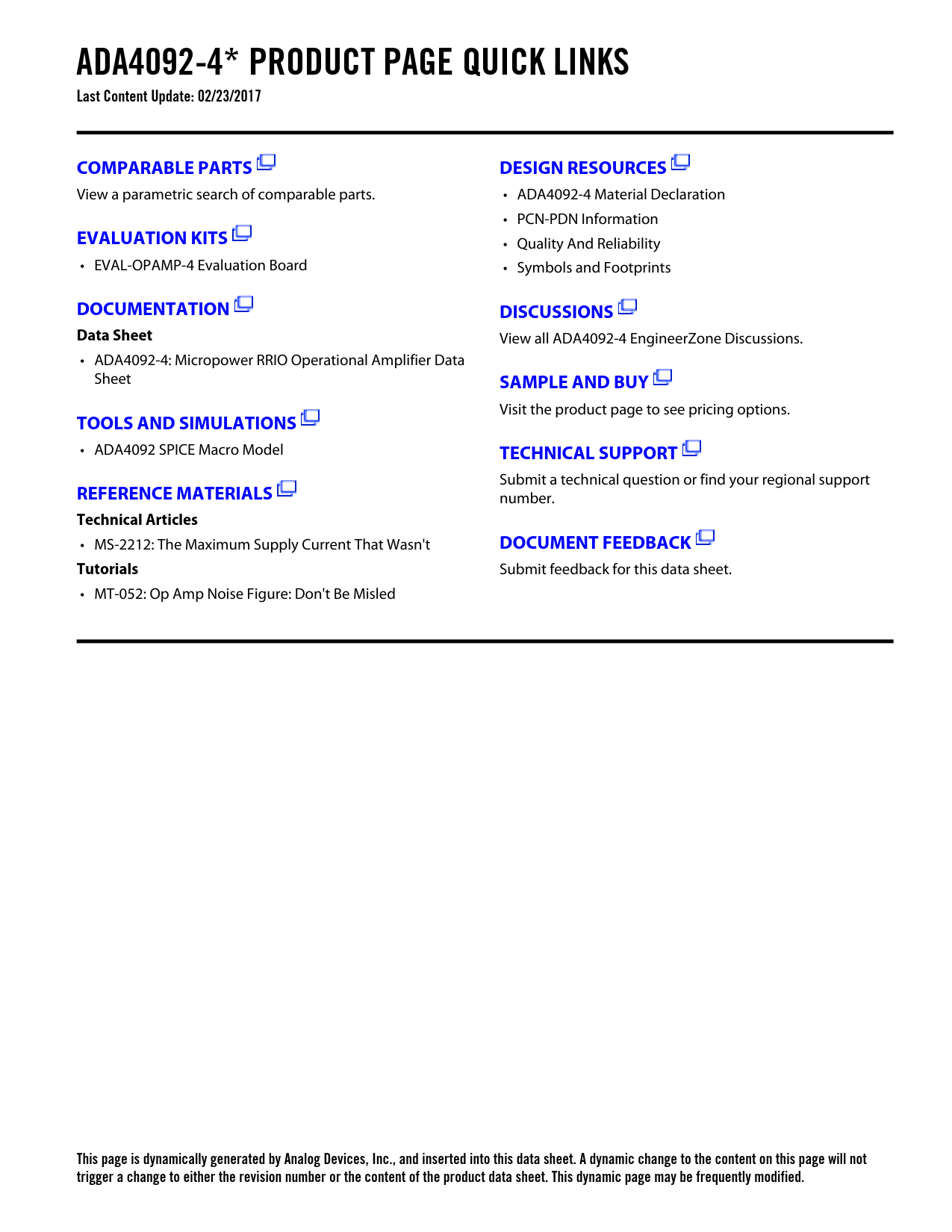 ADA4092-4* PRODUCT PAGE QUICK LINKS
Last Content Update: 02/23/2017

COMPARABLE PARTS
View a parametric search of comparable parts.

EVALUATION KITS
• EVAL-OPAMP-4 Evaluation Board

DOCUMENTATION
Data Sheet
• ADA4092-4: Micropower RRIO Operational Amplifier Data Sheet

TOOLS AND SIMULATIONS
• ADA4092 SPICE Macro Model

REFERENCE MATERIALS
Technical Articles
• MS-2212: The Maximum Supply Current That Wasn't
Tutorials
• MT-052: Op Amp Noise Figure: Don't Be Misled

DESIGN RESOURCES
• ADA4092-4 Material Declaration
• PCN-PDN Information
• Quality And Reliability
• Symbols and Footprints

DISCUSSIONS
View all ADA4092-4 EngineerZone Discussions.

SAMPLE AND BUY
Visit the product page to see pricing options.

TECHNICAL SUPPORT
Submit a technical question or find your regional support number.

DOCUMENT FEEDBACK
Submit feedback for this data sheet.

This page is dynamically generated by Analog Devices, Inc., and inserted into this data sheet. A dynamic change to the content on this page will not trigger a change to either the revision number or the content of the product data sheet. This dynamic page may be frequently modified.